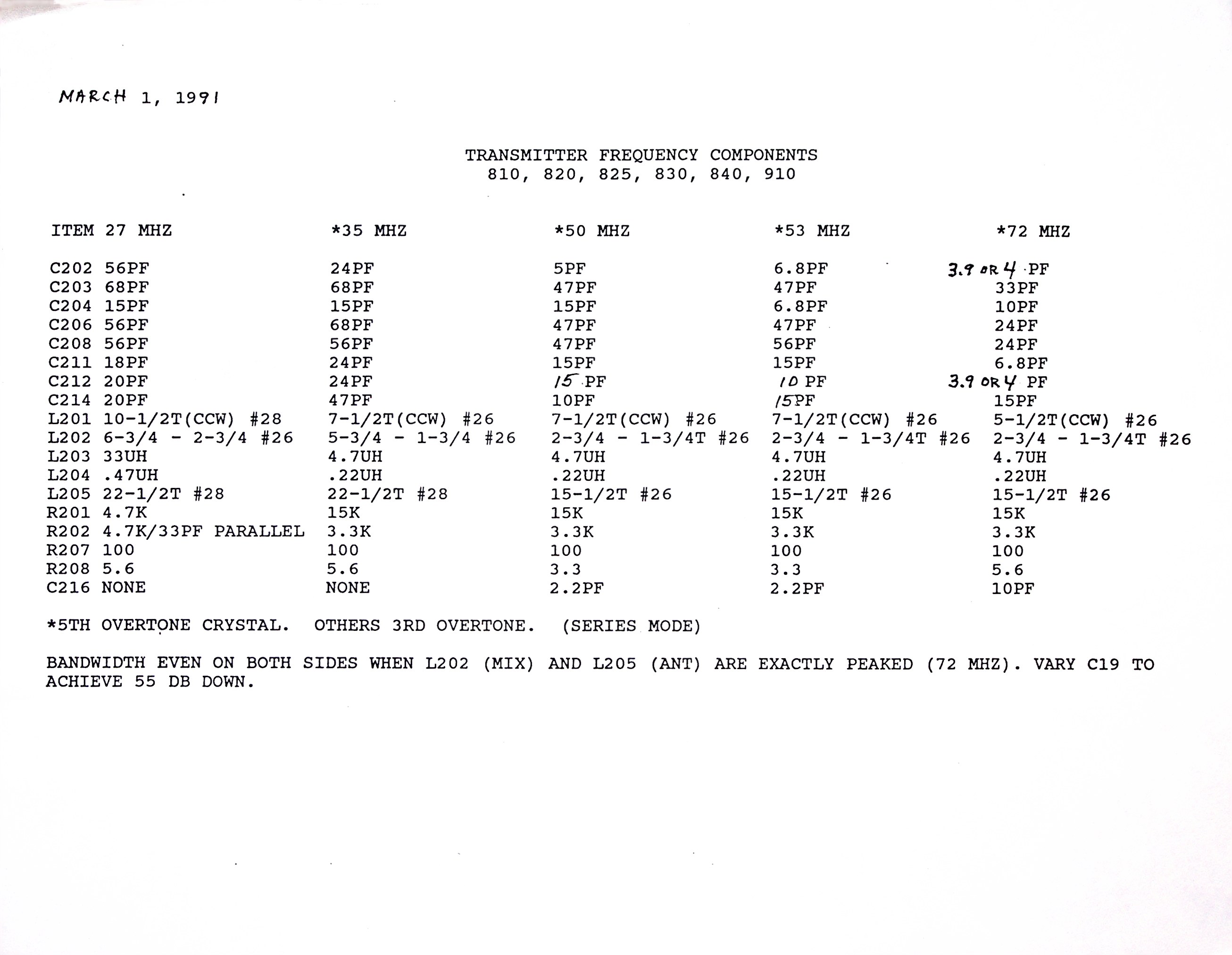 MARCH 1, 1991

TRANSMITTER FREQUENCY COMPONENTS
810, 820, 825, 830, 840, 910

| ITEM | 27 MHZ | *35 MHZ | *50 MHZ | *53 MHZ | *72 MHZ |
|---|---|---|---|---|---|
| C202 | 56PF | 24PF | 5PF | 6.8PF | 3.9 OR 4 PF |
| C203 | 68PF | 68PF | 47PF | 47PF | 33PF |
| C204 | 15PF | 15PF | 15PF | 6.8PF | 10PF |
| C206 | 56PF | 68PF | 47PF | 47PF | 24PF |
| C208 | 56PF | 56PF | 47PF | 56PF | 24PF |
| C211 | 18PF | 24PF | 15PF | 15PF | 6.8PF |
| C212 | 20PF | 24PF | 15 PF | 10 PF | 3.9 OR 4 PF |
| C214 | 20PF | 47PF | 10PF | 15PF | 15PF |
| L201 | 10-1/2T(CCW) #28 | 7-1/2T(CCW) #26 | 7-1/2T(CCW) #26 | 7-1/2T(CCW) #26 | 5-1/2T(CCW) #26 |
| L202 | 6-3/4 - 2-3/4 #26 | 5-3/4 - 1-3/4 #26 | 2-3/4 - 1-3/4T #26 | 2-3/4 - 1-3/4T #26 | 2-3/4 - 1-3/4T #26 |
| L203 | 33UH | 4.7UH | 4.7UH | 4.7UH | 4.7UH |
| L204 | .47UH | .22UH | .22UH | .22UH | .22UH |
| L205 | 22-1/2T #28 | 22-1/2T #28 | 15-1/2T #26 | 15-1/2T #26 | 15-1/2T #26 |
| R201 | 4.7K | 15K | 15K | 15K | 15K |
| R202 | 4.7K/33PF PARALLEL | 3.3K | 3.3K | 3.3K | 3.3K |
| R207 | 100 | 100 | 100 | 100 | 100 |
| R208 | 5.6 | 5.6 | 3.3 | 3.3 | 5.6 |
| C216 | NONE | NONE | 2.2PF | 2.2PF | 10PF |

*5TH OVERTONE CRYSTAL. OTHERS 3RD OVERTONE. (SERIES MODE)

BANDWIDTH EVEN ON BOTH SIDES WHEN L202 (MIX) AND L205 (ANT) ARE EXACTLY PEAKED (72 MHZ). VARY C19 TO ACHIEVE 55 DB DOWN.